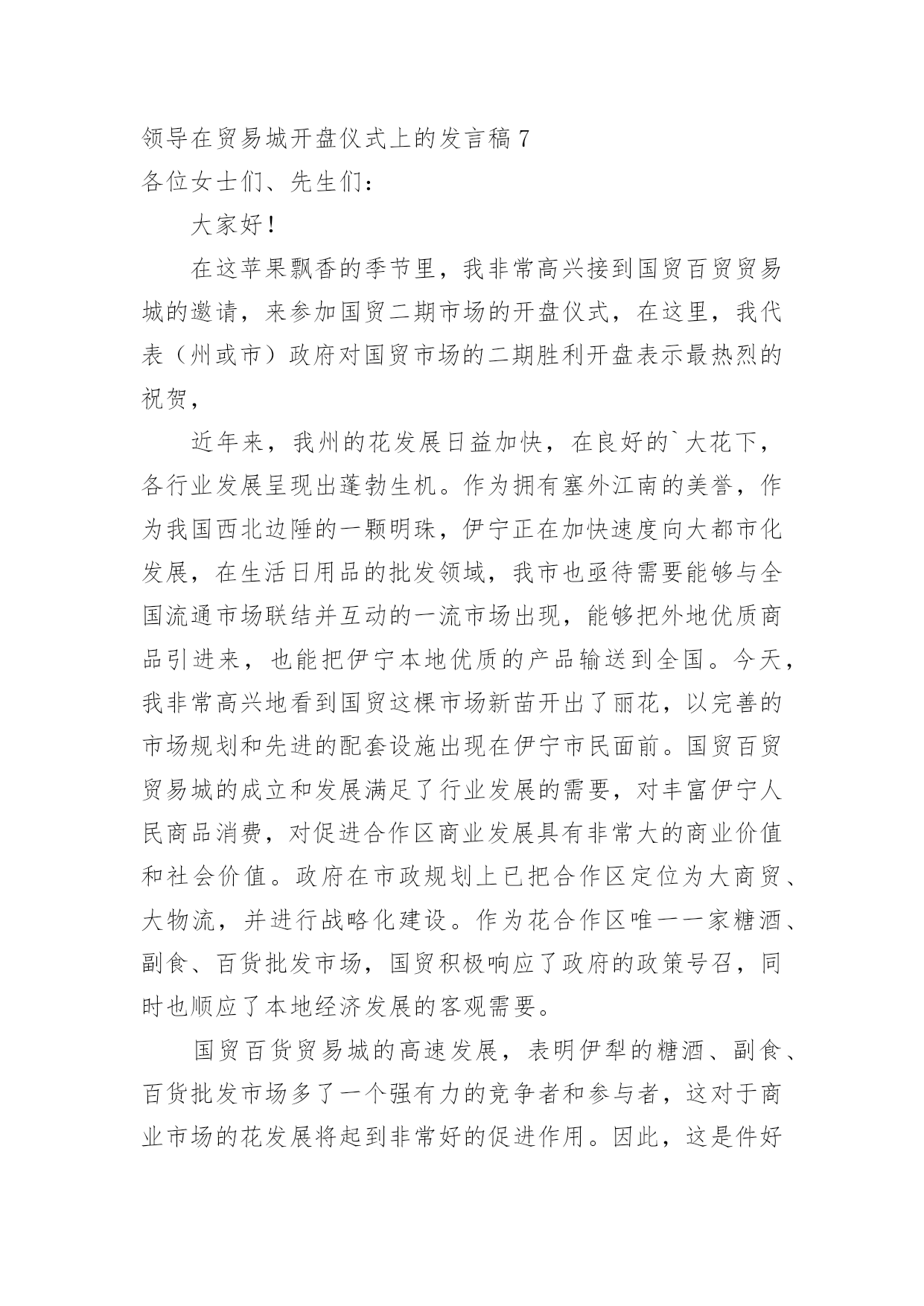 领导在贸易城开盘仪式上的发言稿 7
各位女士们、先生们：

大家好！

在这苹果飘香的季节里，我非常高兴接到国贸百贸贸易城的邀请，来参加国贸二期市场的开盘仪式，在这里，我代表（州或市）政府对国贸市场的二期胜利开盘表示最热烈的祝贺，

近年来，我州的花发展日益加快，在良好的`大花下，各行业发展呈现出蓬勃生机。作为拥有塞外江南的美誉，作为我国西北边陲的一颗明珠，伊宁正在加快速度向大都市化发展，在生活日用品的批发领域，我市也亟待需要能够与全国流通市场联结并互动的一流市场出现，能够把外地优质商品引进来，也能把伊宁本地优质的产品输送到全国。今天，我非常高兴地看到国贸这棵市场新苗开出了丽花，以完善的市场规划和先进的配套设施出现在伊宁市民面前。国贸百贸贸易城的成立和发展满足了行业发展的需要，对丰富伊宁人民商品消费，对促进合作区商业发展具有非常大的商业价值和社会价值。政府在市政规划上已把合作区定位为大商贸、大物流，并进行战略化建设。作为花合作区唯一一家糖酒、副食、百货批发市场，国贸积极响应了政府的政策号召，同时也顺应了本地经济发展的客观需要。

国贸百货贸易城的高速发展，表明伊犁的糖酒、副食、百货批发市场多了一个强有力的竞争者和参与者，这对于商业市场的花发展将起到非常好的促进作用。因此，这是件好